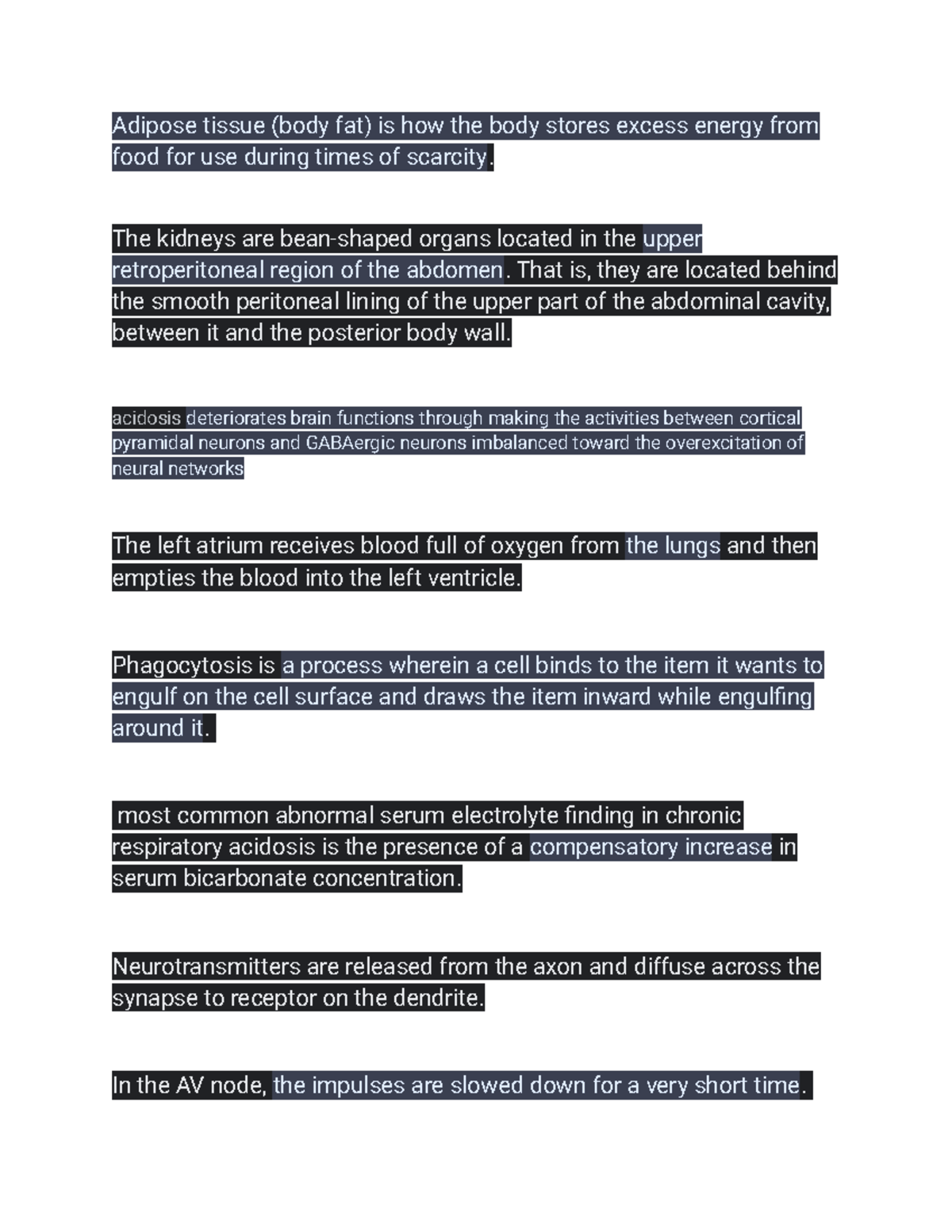 Adipose tissue (body fat) is how the body stores excess energy from food for use during times of scarcity.

The kidneys are bean-shaped organs located in the upper retroperitoneal region of the abdomen. That is, they are located behind the smooth peritoneal lining of the upper part of the abdominal cavity, between it and the posterior body wall.

acidosis deteriorates brain functions through making the activities between cortical pyramidal neurons and GABAergic neurons imbalanced toward the overexcitation of neural networks

The left atrium receives blood full of oxygen from the lungs and then empties the blood into the left ventricle.

Phagocytosis is a process wherein a cell binds to the item it wants to engulf on the cell surface and draws the item inward while engulfing around it.

most common abnormal serum electrolyte finding in chronic respiratory acidosis is the presence of a compensatory increase in serum bicarbonate concentration.

Neurotransmitters are released from the axon and diffuse across the synapse to receptor on the dendrite.

In the AV node, the impulses are slowed down for a very short time.